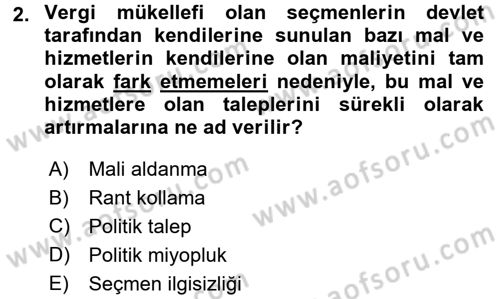 2. Vergi mükellefi olan seçmenlerin devlet tarafından kendilerine sunulan bazı mal ve hizmetlerin kendilerine olan maliyetini tam olarak fark etmemeleri nedeniyle, bu mal ve hizmetlere olan taleplerini sürekli olarak artırmalarına ne ad verilir?

A) Mali aldanma
B) Rant kollama
C) Politik talep
D) Politik miyopluk
E) Seçmen ilgisizliği

www.aofsoru.com